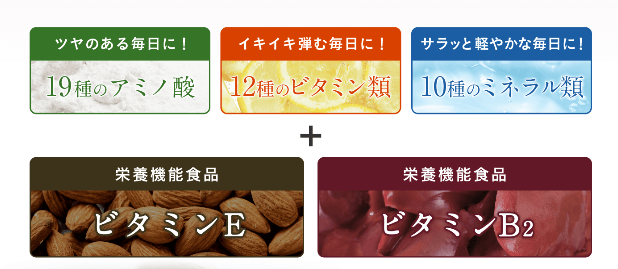 ツヤのある毎日に！
19種のアミノ酸

イキイキ弾む毎日に！
12種のビタミン類

サラッと軽やかな毎日に！
10種のミネラル類

+

栄養機能食品
ビタミンE

栄養機能食品
ビタミン$B_2$